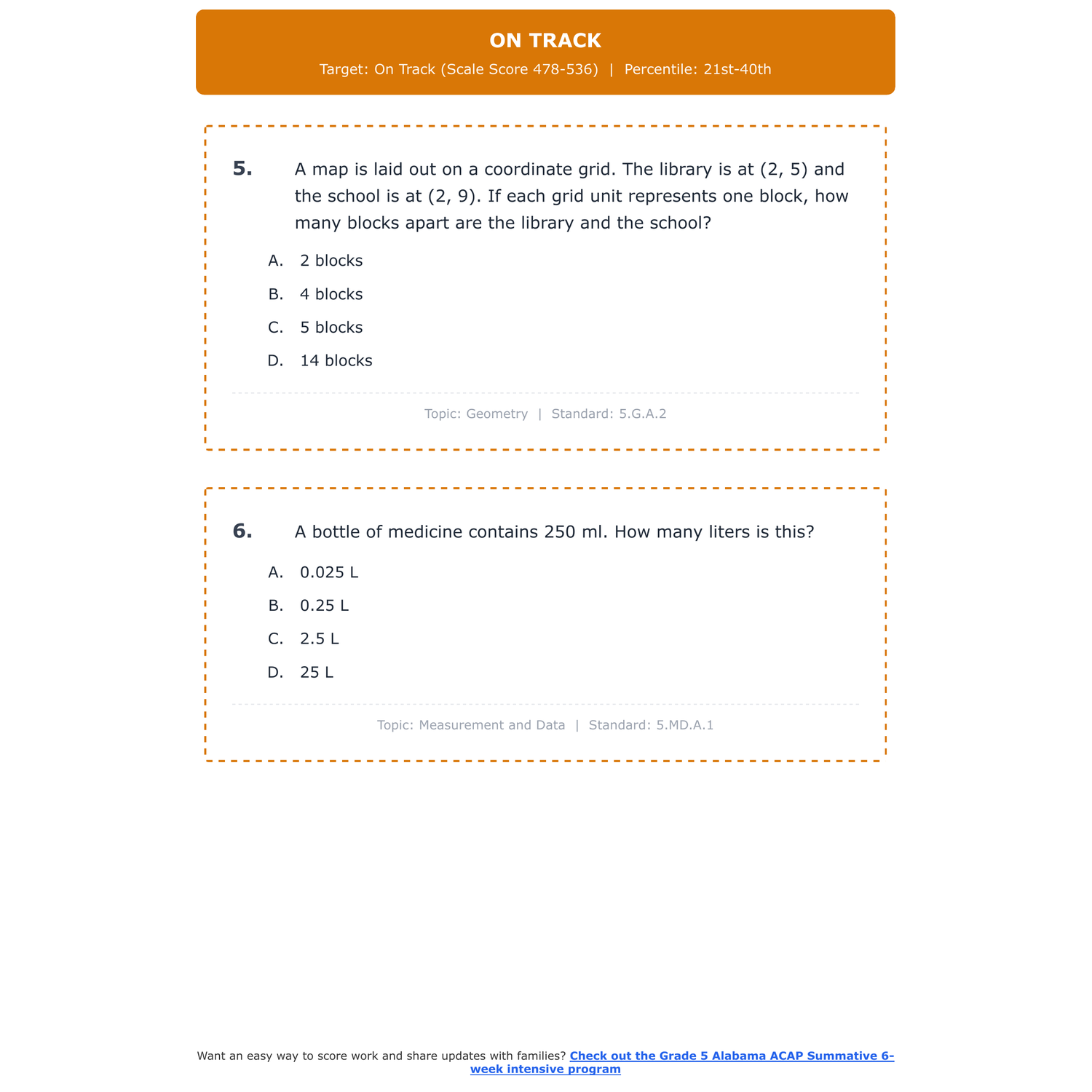 ON TRACK

Target: On Track (Scale Score 478-536) | Percentile: 21st-40th

5. A map is laid out on a coordinate grid. The library is at (2, 5) and the school is at (2, 9). If each grid unit represents one block, how many blocks apart are the library and the school?

A. 2 blocks

B. 4 blocks

C. 5 blocks

D. 14 blocks

Topic: Geometry | Standard: 5.G.A.2

6. A bottle of medicine contains 250 ml. How many liters is this?

A. 0.025 L

B. 0.25 L

C. 2.5 L

D. 25 L

Topic: Measurement and Data | Standard: 5.MD.A.1

Want an easy way to score work and share updates with families? Check out the Grade 5 Alabama ACAP Summative 6-week intensive program